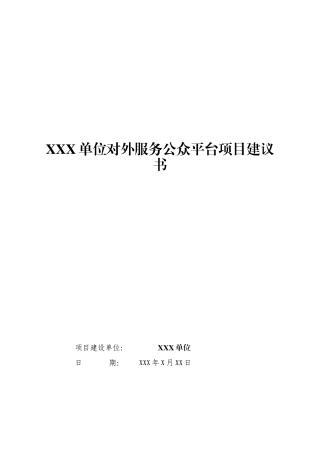 XXX单位对外服务公众平台项目建议书

项目建设单位: XXX单位

日 期: XXX年X月XX日